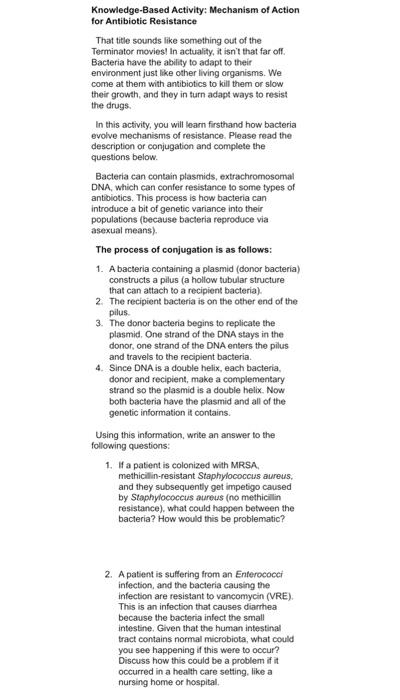 Knowledge-Based Activity: Mechanism of Action for Antibiotic Resistance

That title sounds like something out of the Terminator movies! In actuality, it isn't that far off. Bacteria have the ability to adapt to their environment just like other living organisms. We come at them with antibiotics to kill them or slow their growth, and they in turn adapt ways to resist the drugs.

In this activity, you will learn firsthand how bacteria evolve mechanisms of resistance. Please read the description or conjugation and complete the questions below.

Bacteria can contain plasmids, extrachromosomal DNA, which can confer resistance to some types of antibiotics. This process is how bacteria can introduce a bit of genetic variance into their populations (because bacteria reproduce via asexual means).

The process of conjugation is as follows:

1. A bacteria containing a plasmid (donor bacteria) constructs a pilus (a hollow tubular structure that can attach to a recipient bacteria).
2. The recipient bacteria is on the other end of the pilus.
3. The donor bacteria begins to replicate the plasmid. One strand of the DNA stays in the donor, one strand of the DNA enters the pilus and travels to the recipient bacteria.
4. Since DNA is a double helix, each bacteria, donor and recipient, make a complementary strand so the plasmid is a double helix. Now both bacteria have the plasmid and all of the genetic information it contains.

Using this information, write an answer to the following questions:

1. If a patient is colonized with MRSA, methicillin-resistant Staphylococcus aureus, and they subsequently get impetigo caused by Staphylococcus aureus (no methicillin resistance), what could happen between the bacteria? How would this be problematic?

2. A patient is suffering from an Enterococci infection, and the bacteria causing the infection are resistant to vancomycin (VRE). This is an infection that causes diarrhea because the bacteria infect the small intestine. Given that the human intestinal tract contains normal microbiota, what could you see happening if this were to occur? Discuss how this could be a problem if it occurred in a health care setting, like a nursing home or hospital.